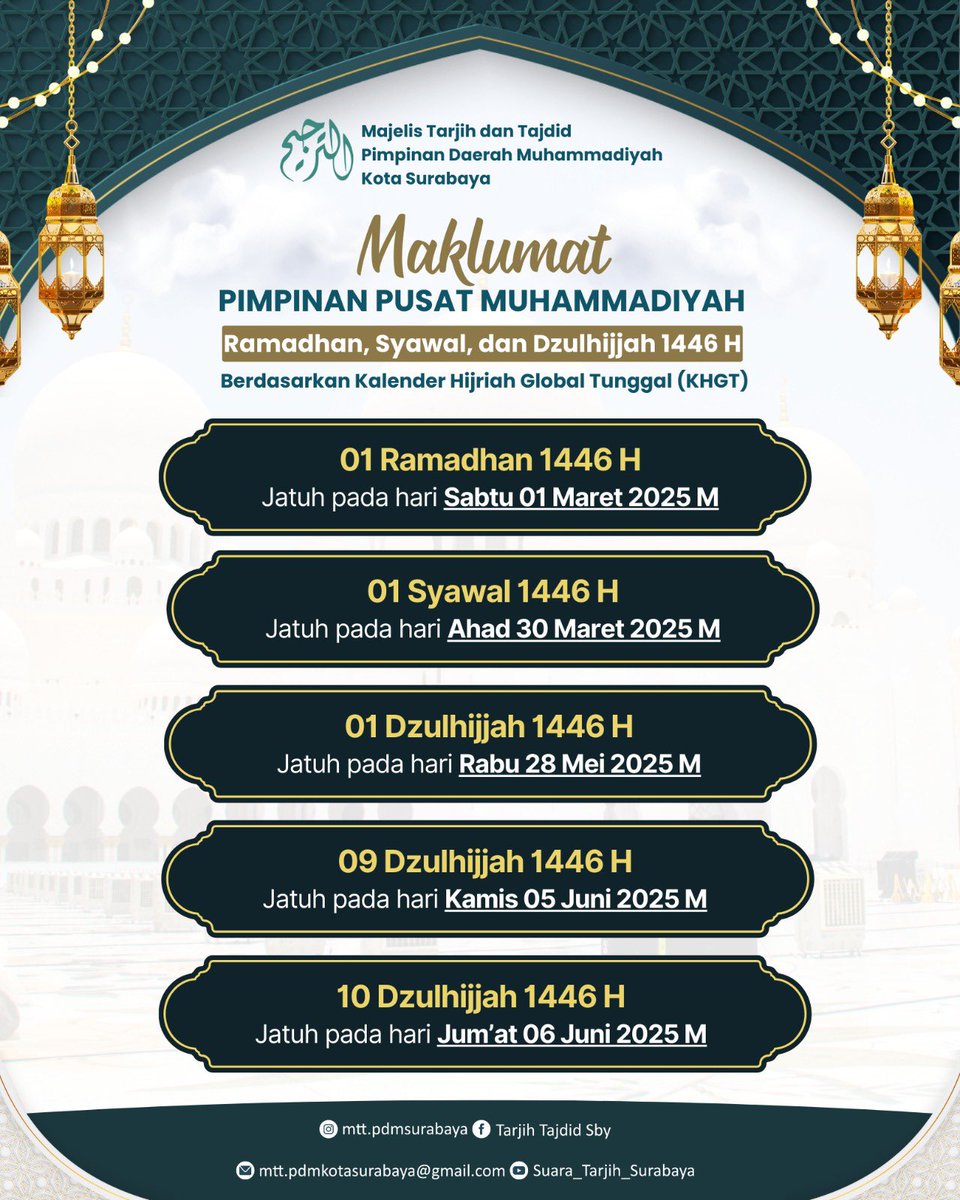 Majelis Tarjih dan Tajdid
Pimpinan Daerah Muhammadiyah
Kota Surabaya

Maklumat
PIMPINAN PUSAT MUHAMMADIYAH
Ramadhan, Syawal, dan Dzulhijjah 1446 H
Berdasarkan Kalender Hijriah Global Tunggal (KHGT)

01 Ramadhan 1446 H
Jatuh pada hari Sabtu 01 Maret 2025 M

01 Syawal 1446 H
Jatuh pada hari Ahad 30 Maret 2025 M

01 Dzulhijjah 1446 H
Jatuh pada hari Rabu 28 Mei 2025 M

09 Dzulhijjah 1446 H
Jatuh pada hari Kamis 05 Juni 2025 M

10 Dzulhijjah 1446 H
Jatuh pada hari Jum'at 06 Juni 2025 M

mtt.pdmsurabaya Tarjih Tajdid Sby
mtt.pdmkotasurabaya@gmail.com Suara_Tarjih_Surabaya